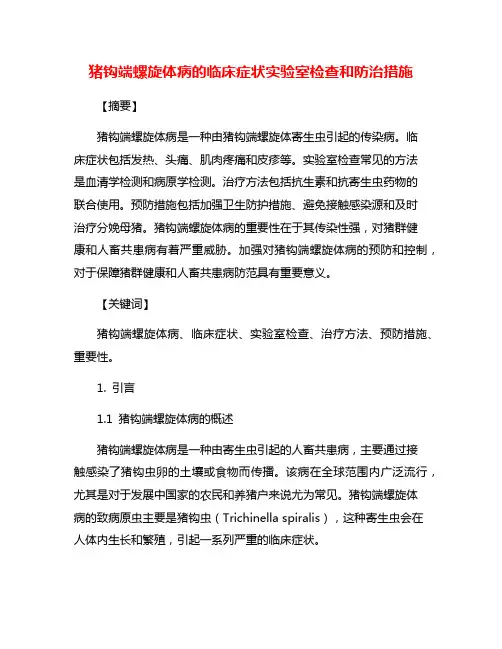 猪钩端螺旋体病的临床症状实验室检查和防治措施

【摘要】

猪钩端螺旋体病是一种由猪钩端螺旋体寄生虫引起的传染病。临床症状包括发热、头痛、肌肉疼痛和皮疹等。实验室检查常见的方法是血清学检测和病原学检测。治疗方法包括抗生素和抗寄生虫药物的联合使用。预防措施包括加强卫生防护措施、避免接触感染源和及时治疗分娩母猪。猪钩端螺旋体病的重要性在于其传染性强，对猪群健康和人畜共患病有着严重威胁。加强对猪钩端螺旋体病的预防和控制，对于保障猪群健康和人畜共患病防范具有重要意义。

【关键词】

猪钩端螺旋体病、临床症状、实验室检查、治疗方法、预防措施、重要性。

1. 引言

1.1 猪钩端螺旋体病的概述

猪钩端螺旋体病是一种由寄生虫引起的人畜共患病，主要通过接触感染了猪钩虫卵的土壤或食物而传播。该病在全球范围内广泛流行，尤其是对于发展中国家的农民和养猪户来说尤为常见。猪钩端螺旋体病的致病原虫主要是猪钩虫（Trichinella spiralis），这种寄生虫会在人体内生长和繁殖，引起一系列严重的临床症状。